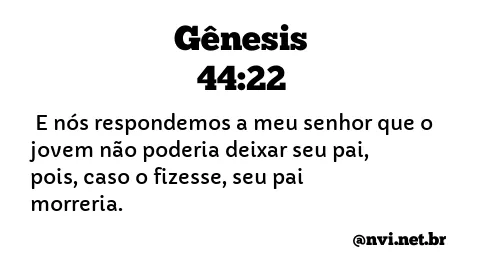 Gênesis
44:22

E nós respondemos a meu senhor que o jovem não poderia deixar seu pai, pois, caso o fizesse, seu pai morreria.

@nvi.net.br